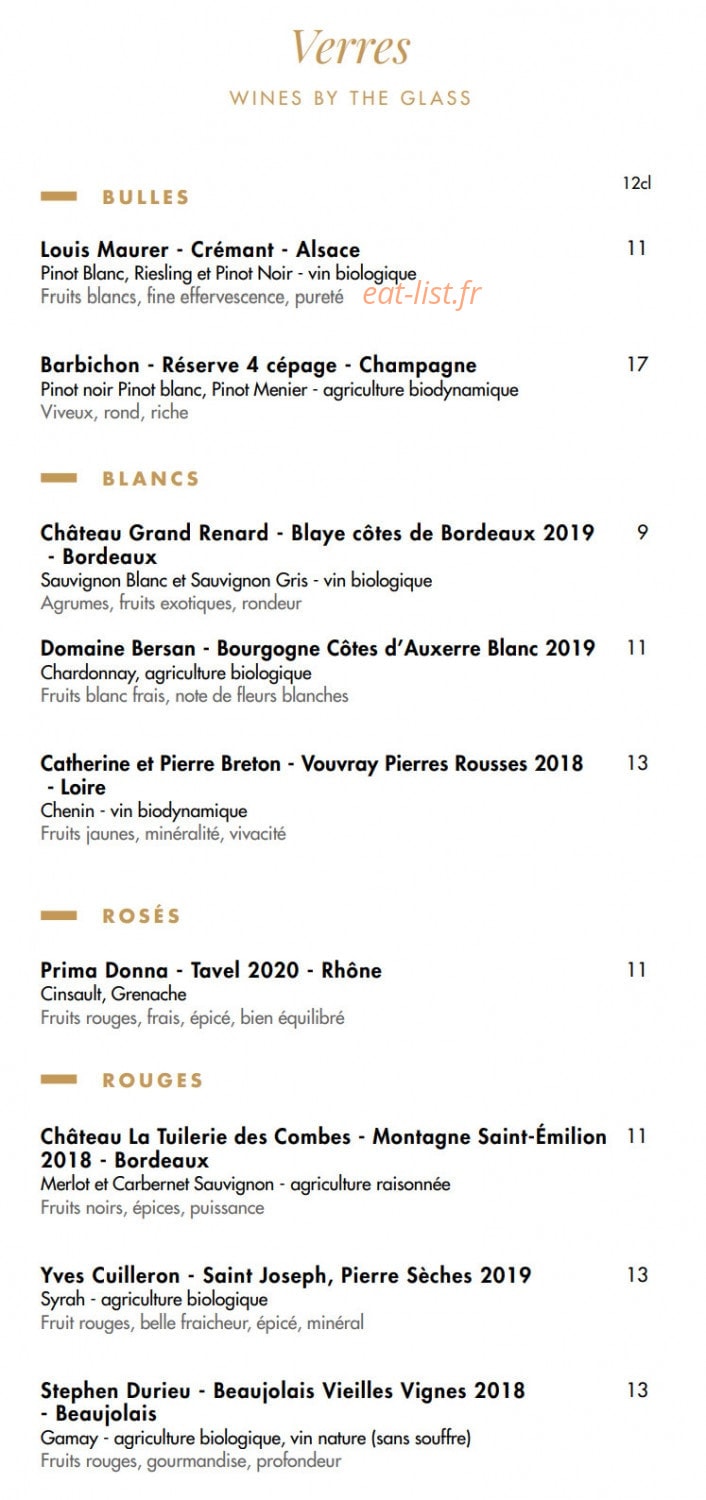 Verres

WINES BY THE GLASS

BULLES

12cl

Louis Maurer - Crémant - Alsace 11
Pinot Blanc, Riesling et Pinot Noir - vin biologique
Fruits blancs, fine effervescence, pureté

eat-list.fr

Barbichon - Réserve 4 cépage - Champagne 17
Pinot noir Pinot blanc, Pinot Menier - agriculture biodynamique
Viveux, rond, riche

BLANCS

Château Grand Renard - Blaye côtes de Bordeaux 2019 - Bordeaux 9
Sauvignon Blanc et Sauvignon Gris - vin biologique
Agrumes, fruits exotiques, rondeur

Domaine Bersan - Bourgogne Côtes d'Auxerre Blanc 2019 11
Chardonnay, agriculture biologique
Fruits blanc frais, note de fleurs blanches

Catherine et Pierre Breton - Vouvray Pierres Rousses 2018 - Loire 13
Chenin - vin biodynamique
Fruits jaunes, minéralité, vivacité

ROSÉS

Prima Donna - Tavel 2020 - Rhône 11
Cinsault, Grenache
Fruits rouges, frais, épicé, bien équilibré

ROUGES

Château La Tuilerie des Combes - Montagne Saint-Émilion 2018 - Bordeaux 11
Merlot et Carbernet Sauvignon - agriculture raisonnée
Fruits noirs, épices, puissance

Yves Cuilleron - Saint Joseph, Pierre Sèches 2019 13
Syrah - agriculture biologique
Fruit rouges, belle fraicheur, épicé, minéral

Stephen Durieu - Beaujolais Vieilles Vignes 2018 - Beaujolais 13
Gamay - agriculture biologique, vin nature (sans souffre)
Fruits rouges, gourmandise, profondeur